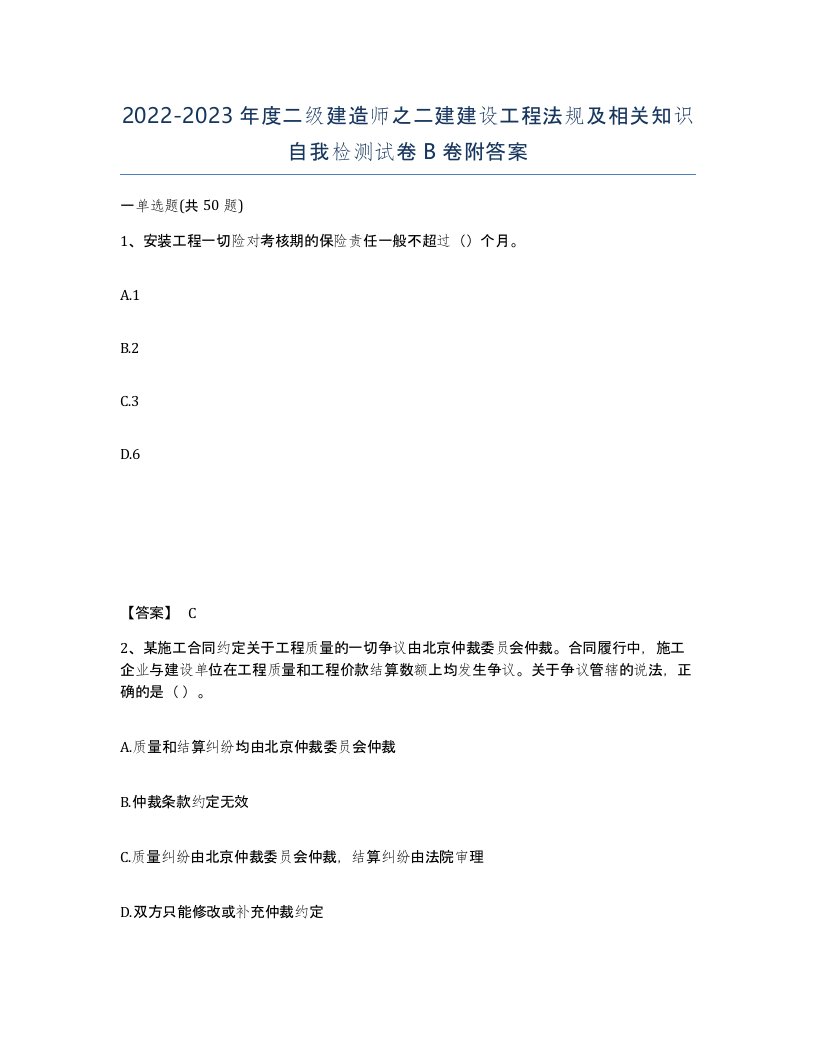 2022-2023年度二级建造师之二建建设工程法规及相关知识自我检测试卷B卷附答案

一单选题(共50题)

1、安装工程一切险对考核期的保险责任一般不超过（）个月。

A.1

B.2

C.3

D.6

【答案】 C

2、某施工合同约定关于工程质量的一切争议由北京仲裁委员会仲裁。合同履行中，施工企业与建设单位在工程质量和工程价款结算数额上均发生争议。关于争议管辖的说法，正确的是（）。

A.质量和结算纠纷均由北京仲裁委员会仲裁

B.仲裁条款约定无效

C.质量纠纷由北京仲裁委员会仲裁，结算纠纷由法院审理

D.双方只能修改或补充仲裁约定